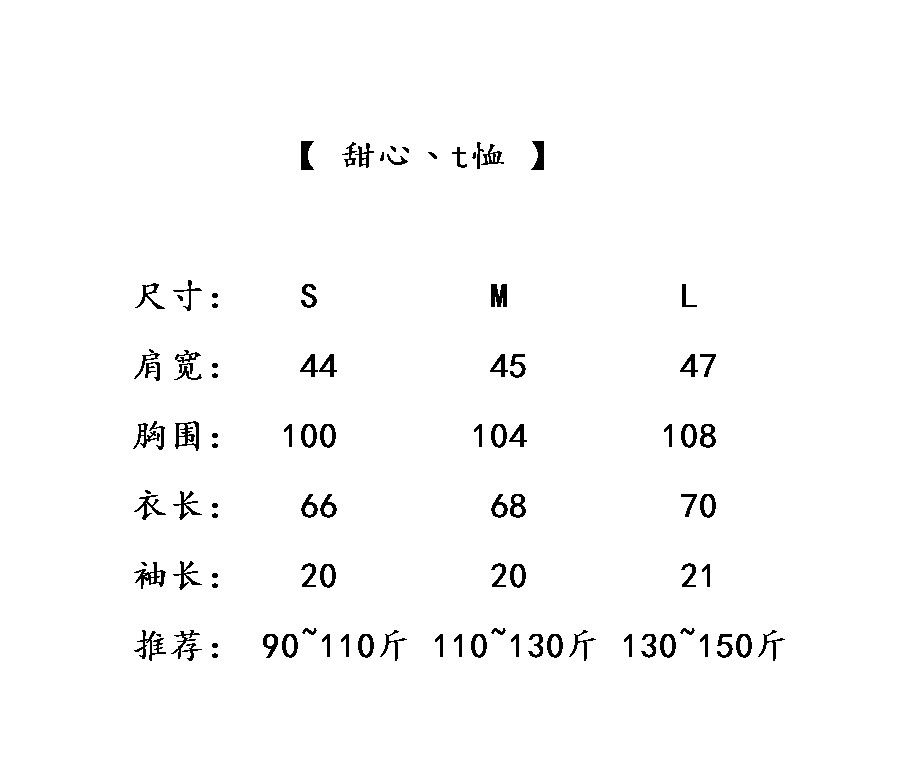 【 甜心、t恤 】

| 尺寸： | S | M | L |
|---|---|---|---|
| 肩宽： | 44 | 45 | 47 |
| 胸围： | 100 | 104 | 108 |
| 衣长： | 66 | 68 | 70 |
| 袖长： | 20 | 20 | 21 |
| 推荐： | 90~110斤 | 110~130斤 | 130~150斤 |